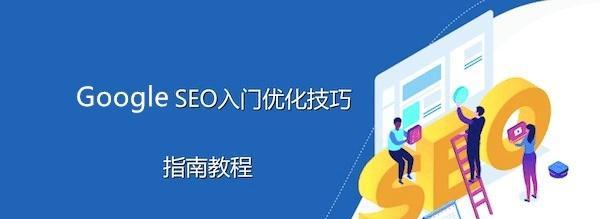 Google SEO入门优化技巧

指南教程

SEO